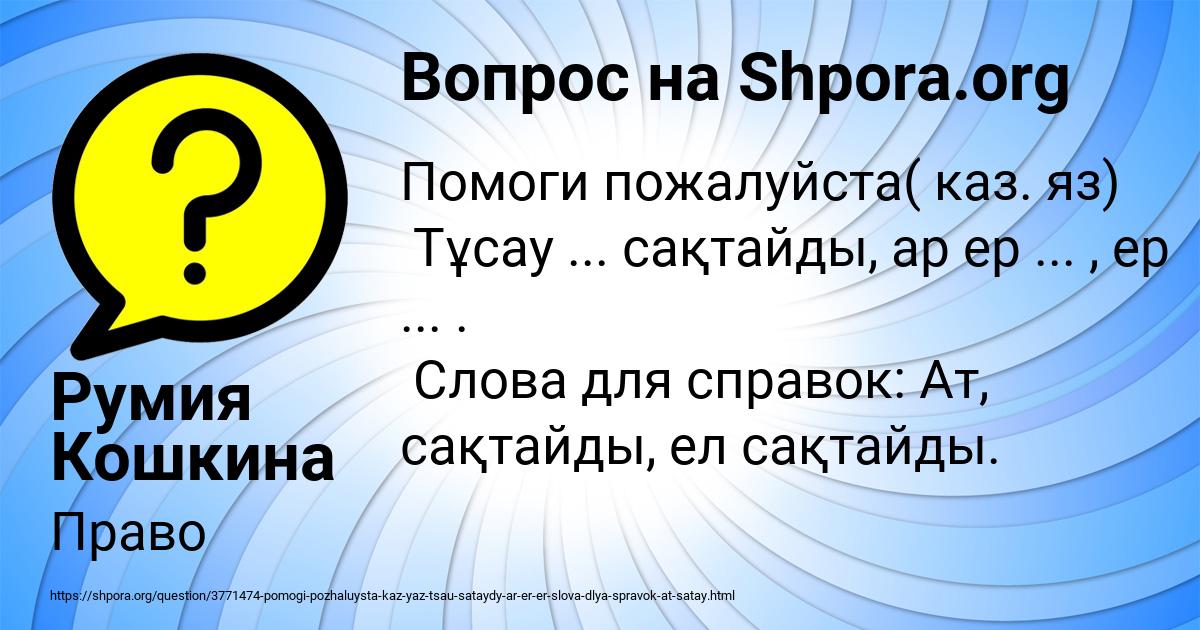 Вопрос на Shpora.org

Помоги пожалуйста( каз. яз)
Тұсау ... сақтайды, ар ер ... , ер ... .
Слова для справок: Ат, сақтайды, ел сақтайды.

Румия Кошкина

Право

https://shpora.org/question/3771474-pomogi-pozhaluysta-kaz-yaz-tsau-sataydy-ar-er-er-slova-dlya-spravok-at-satay.html